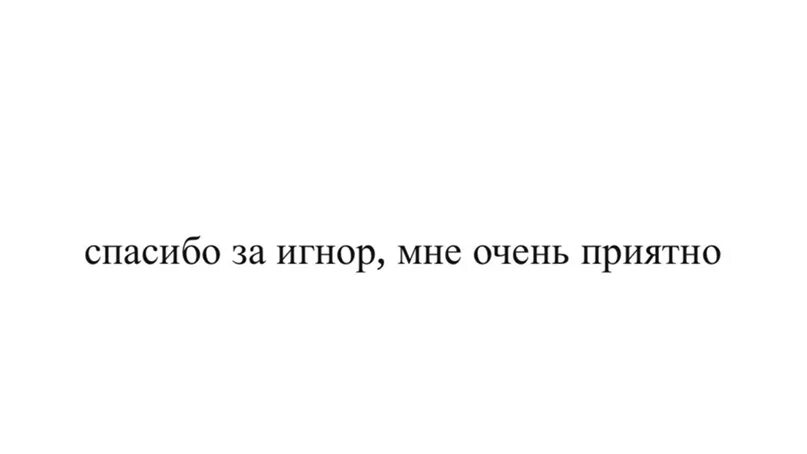 спасибо за игнор, мне очень приятно